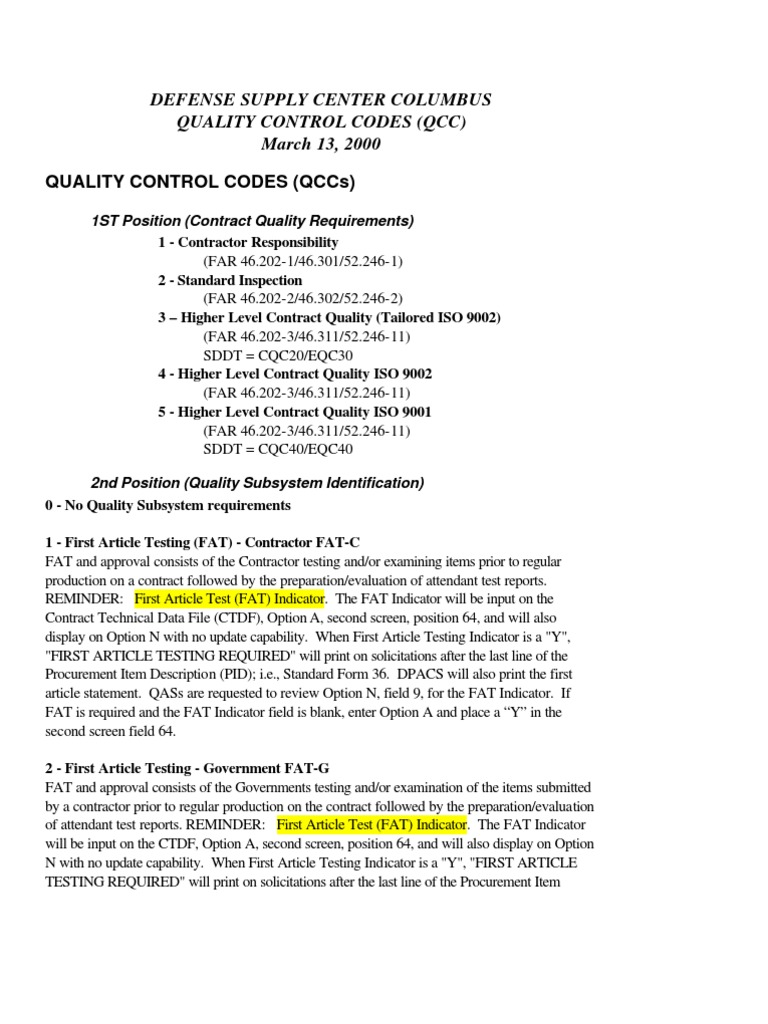 DEFENSE SUPPLY CENTER COLUMBUS
QUALITY CONTROL CODES (QCC)
March 13, 2000

QUALITY CONTROL CODES (QCCs)

1ST Position (Contract Quality Requirements)

1 - Contractor Responsibility
(FAR 46.202-1/46.301/52.246-1)
2 - Standard Inspection
(FAR 46.202-2/46.302/52.246-2)
3 – Higher Level Contract Quality (Tailored ISO 9002)
(FAR 46.202-3/46.311/52.246-11)
SDDT = CQC20/EQC30
4 - Higher Level Contract Quality ISO 9002
(FAR 46.202-3/46.311/52.246-11)
5 - Higher Level Contract Quality ISO 9001
(FAR 46.202-3/46.311/52.246-11)
SDDT = CQC40/EQC40

2nd Position (Quality Subsystem Identification)

0 - No Quality Subsystem requirements

1 - First Article Testing (FAT) - Contractor FAT-C
FAT and approval consists of the Contractor testing and/or examining items prior to regular production on a contract followed by the preparation/evaluation of attendant test reports. REMINDER: First Article Test (FAT) Indicator. The FAT Indicator will be input on the Contract Technical Data File (CTDF), Option A, second screen, position 64, and will also display on Option N with no update capability. When First Article Testing Indicator is a "Y", "FIRST ARTICLE TESTING REQUIRED" will print on solicitations after the last line of the Procurement Item Description (PID); i.e., Standard Form 36. DPACS will also print the first article statement. QASs are requested to review Option N, field 9, for the FAT Indicator. If FAT is required and the FAT Indicator field is blank, enter Option A and place a “Y” in the second screen field 64.

2 - First Article Testing - Government FAT-G
FAT and approval consists of the Governments testing and/or examination of the items submitted by a contractor prior to regular production on the contract followed by the preparation/evaluation of attendant test reports. REMINDER: First Article Test (FAT) Indicator. The FAT Indicator will be input on the CTDF, Option A, second screen, position 64, and will also display on Option N with no update capability. When First Article Testing Indicator is a "Y", "FIRST ARTICLE TESTING REQUIRED" will print on solicitations after the last line of the Procurement Item